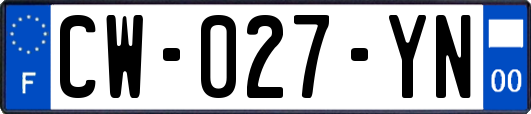 F
CW-027-YN
00